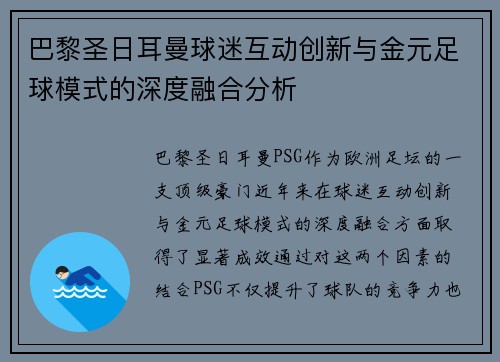 巴黎圣日耳曼球迷互动创新与金元足球模式的深度融合分析

巴黎圣日耳曼PSG作为欧洲足坛的一支顶级豪门近年来在球迷互动创新与金元足球模式的深度融合方面取得了显著成效通过对这两个因素的结合PSG不仅提升了球队的竞争力也